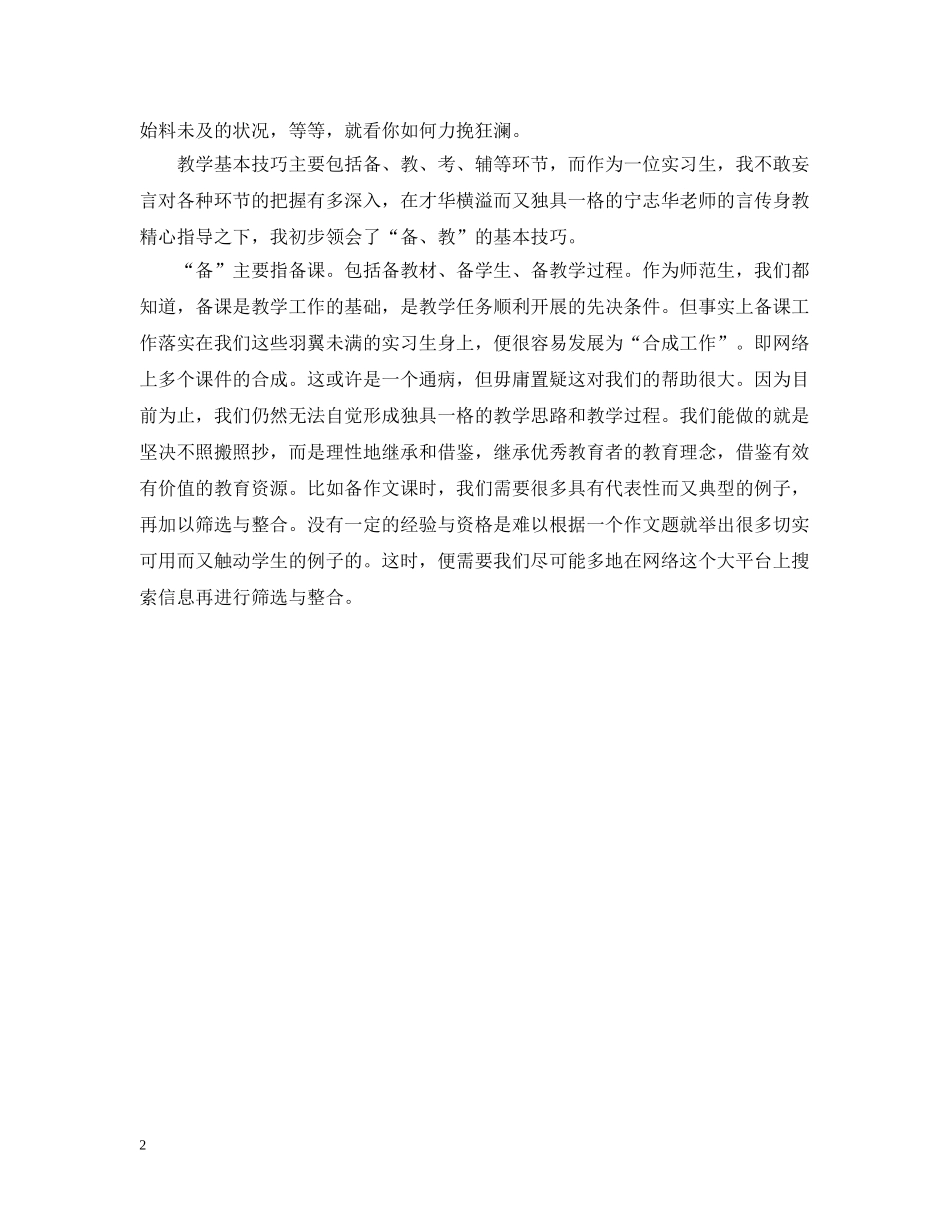 始料未及的状况，等等，就看你如何力挽狂澜。

教学基本技巧主要包括备、教、考、辅等环节，而作为一位实习生，我不敢妄言对各种环节的把握有多深入，在才华横溢而又独具一格的宁志华老师的言传身教精心指导之下，我初步领会了“备、教”的基本技巧。

“备”主要指备课。包括备教材、备学生、备教学过程。作为师范生，我们都知道，备课是教学工作的基础，是教学任务顺利开展的先决条件。但事实上备课工作落实在我们这些羽翼未满的实习生身上，便很容易发展为“合成工作”。即网络上多个课件的合成。这或许是一个通病，但毋庸置疑这对我们的帮助很大。因为目前为止，我们仍然无法自觉形成独具一格的教学思路和教学过程。我们能做的就是坚决不照搬照抄，而是理性地继承和借鉴，继承优秀教育者的教育理念，借鉴有效有价值的教育资源。比如备作文课时，我们需要很多具有代表性而又典型的例子，再加以筛选与整合。没有一定的经验与资格是难以根据一个作文题就举出很多切实可用而又触动学生的例子的。这时，便需要我们尽可能多地在网络这个大平台上搜索信息再进行筛选与整合。

2